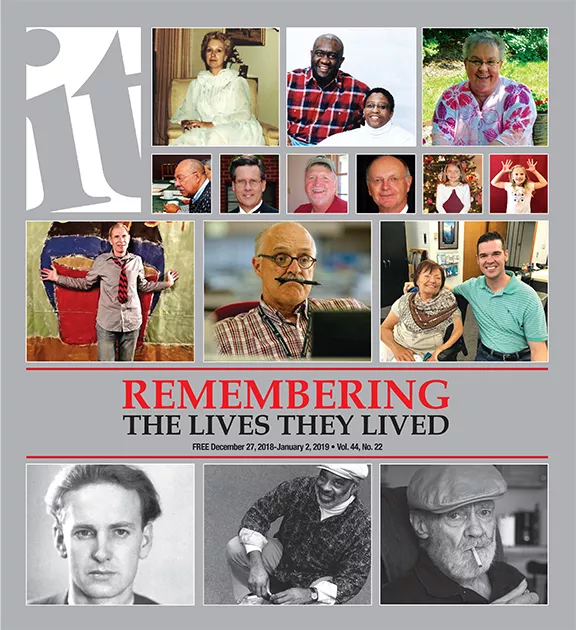 it

REMEMBERING
THE LIVES THEY LIVED

FREE December 27, 2018-January 2, 2019 • Vol. 44, No. 22